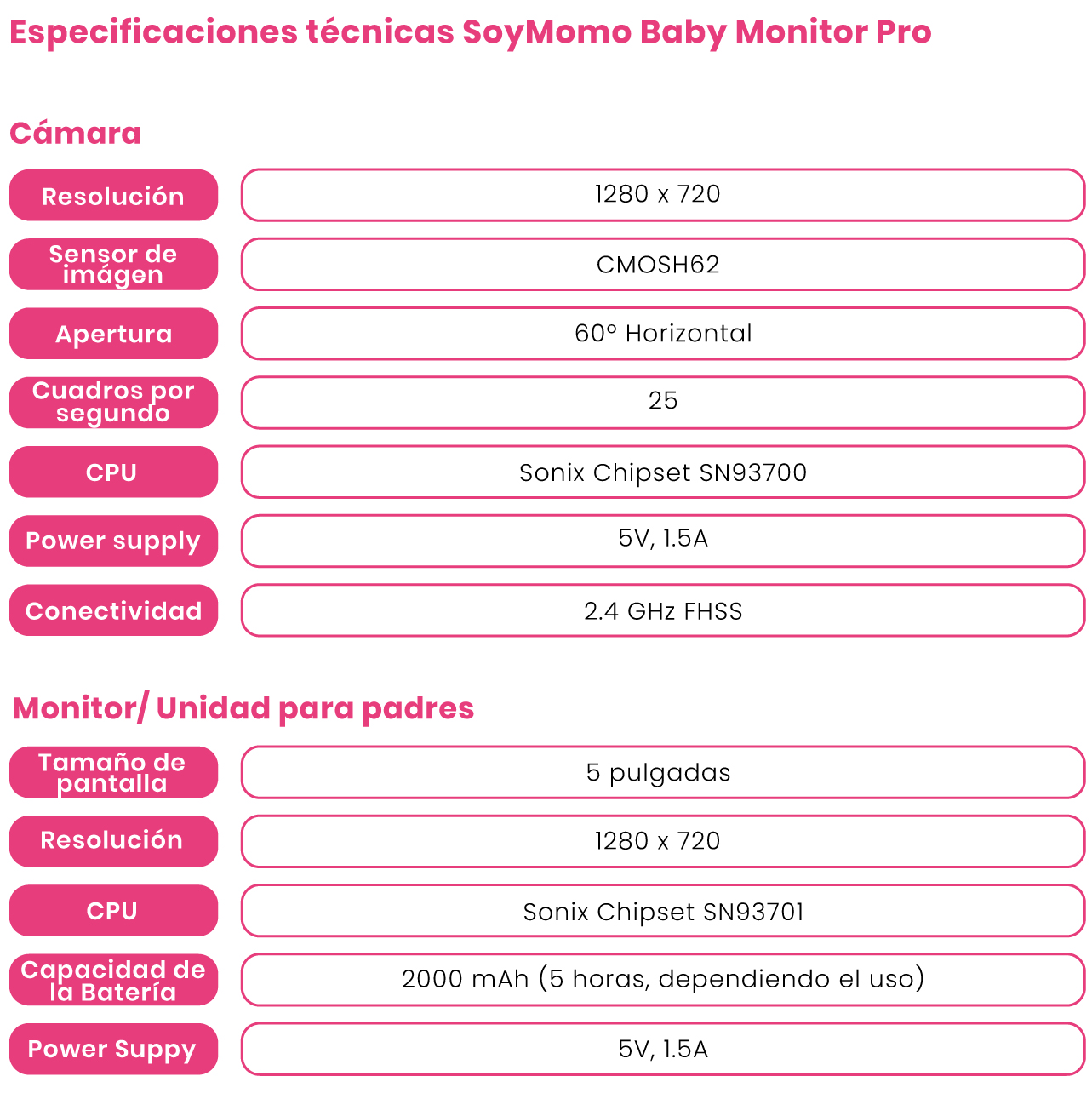 Especificaciones técnicas SoyMomo Baby Monitor Pro

Cámara

| Resolución | 1280 x 720 |
|---|---|
| Sensor de imágen | CMOSH62 |
| Apertura | 60° Horizontal |
| Cuadros por segundo | 25 |
| CPU | Sonix Chipset SN93700 |
| Power supply | 5V, 1.5A |
| Conectividad | 2.4 GHz FHSS |

Monitor/ Unidad para padres

| Tamaño de pantalla | 5 pulgadas |
|---|---|
| Resolución | 1280 x 720 |
| CPU | Sonix Chipset SN93701 |
| Capacidad de la Batería | 2000 mAh (5 horas, dependiendo el uso) |
| Power Suppy | 5V, 1.5A |